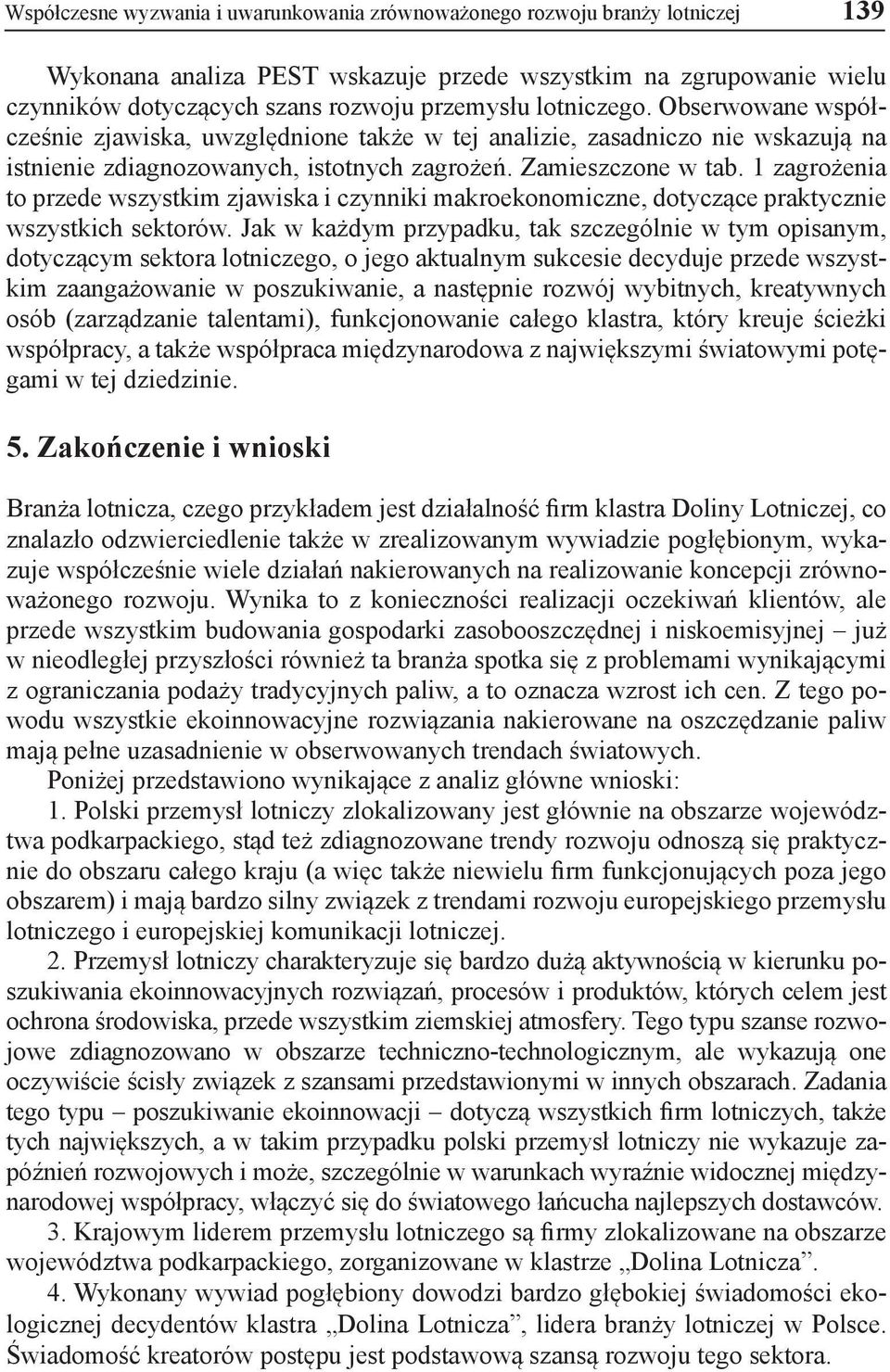 Współczesne wyzwania i uwarunkowania zrównoważonego rozwoju branży lotniczej 139

Wykonana analiza PEST wskazuje przede wszystkim na zgrupowanie wielu czynników dotyczących szans rozwoju przemysłu lotniczego. Obserwowane współcześnie zjawiska, uwzględnione także w tej analizie, zasadniczo nie wskazują na istnienie zdiagnozowanych, istotnych zagrożeń. Zamieszczone w tab. 1 zagrożenia to przede wszystkim zjawiska i czynniki makroekonomiczne, dotyczące praktycznie wszystkich sektorów. Jak w każdym przypadku, tak szczególnie w tym opisanym, dotyczącym sektora lotniczego, o jego aktualnym sukcesie decyduje przede wszystkim zaangażowanie w poszukiwanie, a następnie rozwój wybitnych, kreatywnych osób (zarządzanie talentami), funkcjonowanie całego klastra, który kreuje ścieżki współpracy, a także współpraca międzynarodowa z największymi światowymi potęgami w tej dziedzinie.

5. Zakończenie i wnioski

Branża lotnicza, czego przykładem jest działalność firm klastra Doliny Lotniczej, co znalazło odzwierciedlenie także w zrealizowanym wywiadzie pogłębionym, wykazuje współcześnie wiele działań nakierowanych na realizowanie koncepcji zrównoważonego rozwoju. Wynika to z konieczności realizacji oczekiwań klientów, ale przede wszystkim budowania gospodarki zasobooszczędnej i niskoemisyjnej – już w nieodległej przyszłości również ta branża spotka się z problemami wynikającymi z ograniczania podaży tradycyjnych paliw, a to oznacza wzrost ich cen. Z tego powodu wszystkie ekoinnowacyjne rozwiązania nakierowane na oszczędzanie paliw mają pełne uzasadnienie w obserwowanych trendach światowych.

Poniżej przedstawiono wynikające z analiz główne wnioski:

1. Polski przemysł lotniczy zlokalizowany jest głównie na obszarze województwa podkarpackiego, stąd też zdiagnozowane trendy rozwoju odnoszą się praktycznie do obszaru całego kraju (a więc także niewielu firm funkcjonujących poza jego obszarem) i mają bardzo silny związek z trendami rozwoju europejskiego przemysłu lotniczego i europejskiej komunikacji lotniczej.

2. Przemysł lotniczy charakteryzuje się bardzo dużą aktywnością w kierunku poszukiwania ekoinnowacyjnych rozwiązań, procesów i produktów, których celem jest ochrona środowiska, przede wszystkim ziemskiej atmosfery. Tego typu szanse rozwojowe zdiagnozowano w obszarze techniczno-technologicznym, ale wykazują one oczywiście ścisły związek z szansami przedstawionymi w innych obszarach. Zadania tego typu – poszukiwanie ekoinnowacji – dotyczą wszystkich firm lotniczych, także tych największych, a w takim przypadku polski przemysł lotniczy nie wykazuje zapóźnień rozwojowych i może, szczególnie w warunkach wyraźnie widocznej międzynarodowej współpracy, włączyć się do światowego łańcucha najlepszych dostawców.

3. Krajowym liderem przemysłu lotniczego są firmy zlokalizowane na obszarze województwa podkarpackiego, zorganizowane w klastrze „Dolina Lotnicza”.

4. Wykonany wywiad pogłębiony dowodzi bardzo głębokiej świadomości ekologicznej decydentów klastra „Dolina Lotnicza”, lidera branży lotniczej w Polsce. Świadomość kreatorów postępu jest podstawową szansą rozwoju tego sektora.